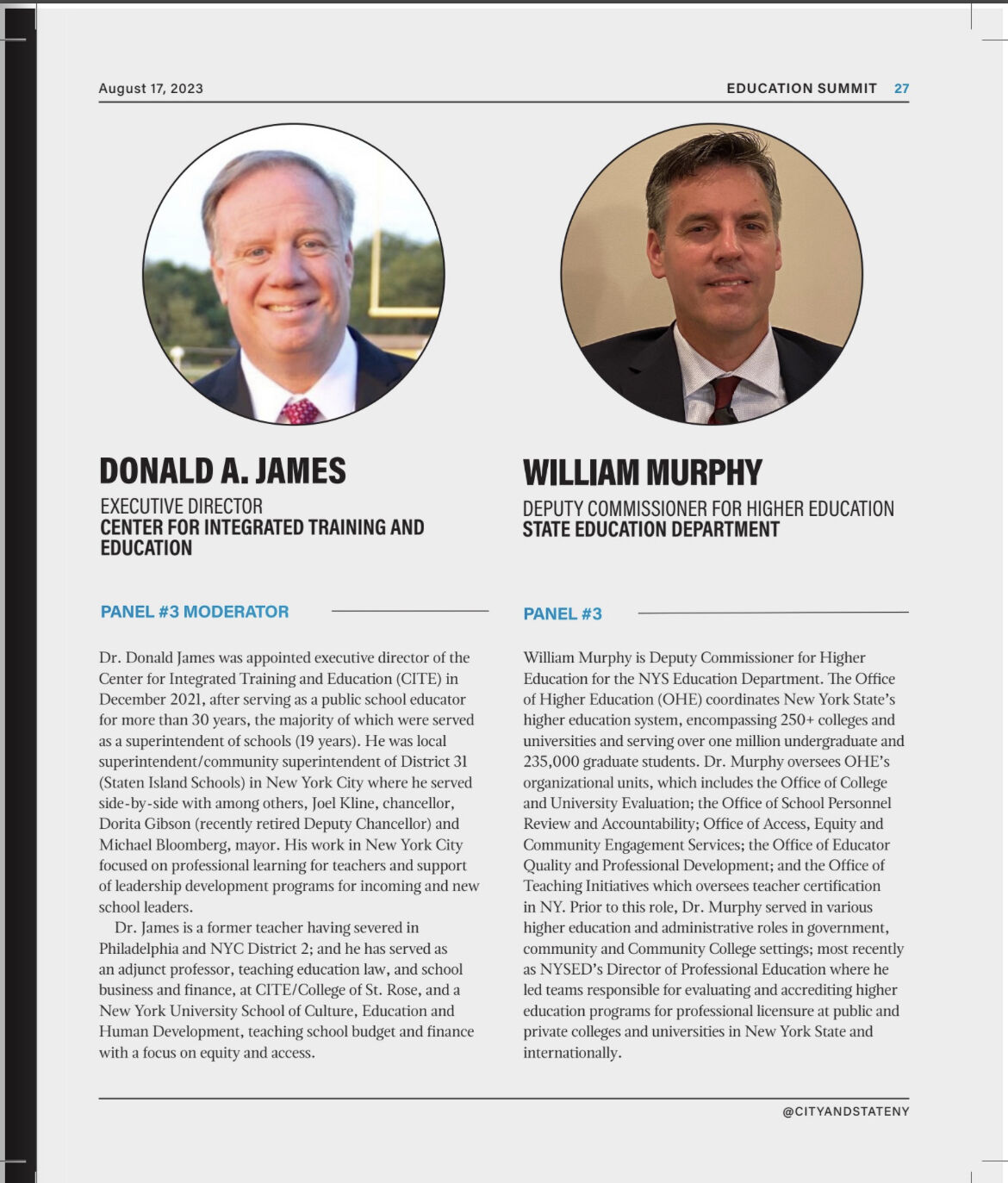 August 17, 2023

EDUCATION SUMMIT 27

DONALD A. JAMES

EXECUTIVE DIRECTOR
CENTER FOR INTEGRATED TRAINING AND EDUCATION

PANEL #3 MODERATOR

Dr. Donald James was appointed executive director of the Center for Integrated Training and Education (CITE) in December 2021, after serving as a public school educator for more than 30 years, the majority of which were served as a superintendent of schools (19 years). He was local superintendent/community superintendent of District 31 (Staten Island Schools) in New York City where he served side-by-side with among others, Joel Kline, chancellor, Dorita Gibson (recently retired Deputy Chancellor) and Michael Bloomberg, mayor. His work in New York City focused on professional learning for teachers and support of leadership development programs for incoming and new school leaders.

Dr. James is a former teacher having severed in Philadelphia and NYC District 2; and he has served as an adjunct professor, teaching education law, and school business and finance, at CITE/College of St. Rose, and a New York University School of Culture, Education and Human Development, teaching school budget and finance with a focus on equity and access.

WILLIAM MURPHY

DEPUTY COMMISSIONER FOR HIGHER EDUCATION
STATE EDUCATION DEPARTMENT

PANEL #3

William Murphy is Deputy Commissioner for Higher Education for the NYS Education Department. The Office of Higher Education (OHE) coordinates New York State's higher education system, encompassing 250+ colleges and universities and serving over one million undergraduate and 235,000 graduate students. Dr. Murphy oversees OHE's organizational units, which includes the Office of College and University Evaluation; the Office of School Personnel Review and Accountability; Office of Access, Equity and Community Engagement Services; the Office of Educator Quality and Professional Development; and the Office of Teaching Initiatives which oversees teacher certification in NY. Prior to this role, Dr. Murphy served in various higher education and administrative roles in government, community and Community College settings; most recently as NYSED's Director of Professional Education where he led teams responsible for evaluating and accrediting higher education programs for professional licensure at public and private colleges and universities in New York State and internationally.

@CITYANDSTATENY